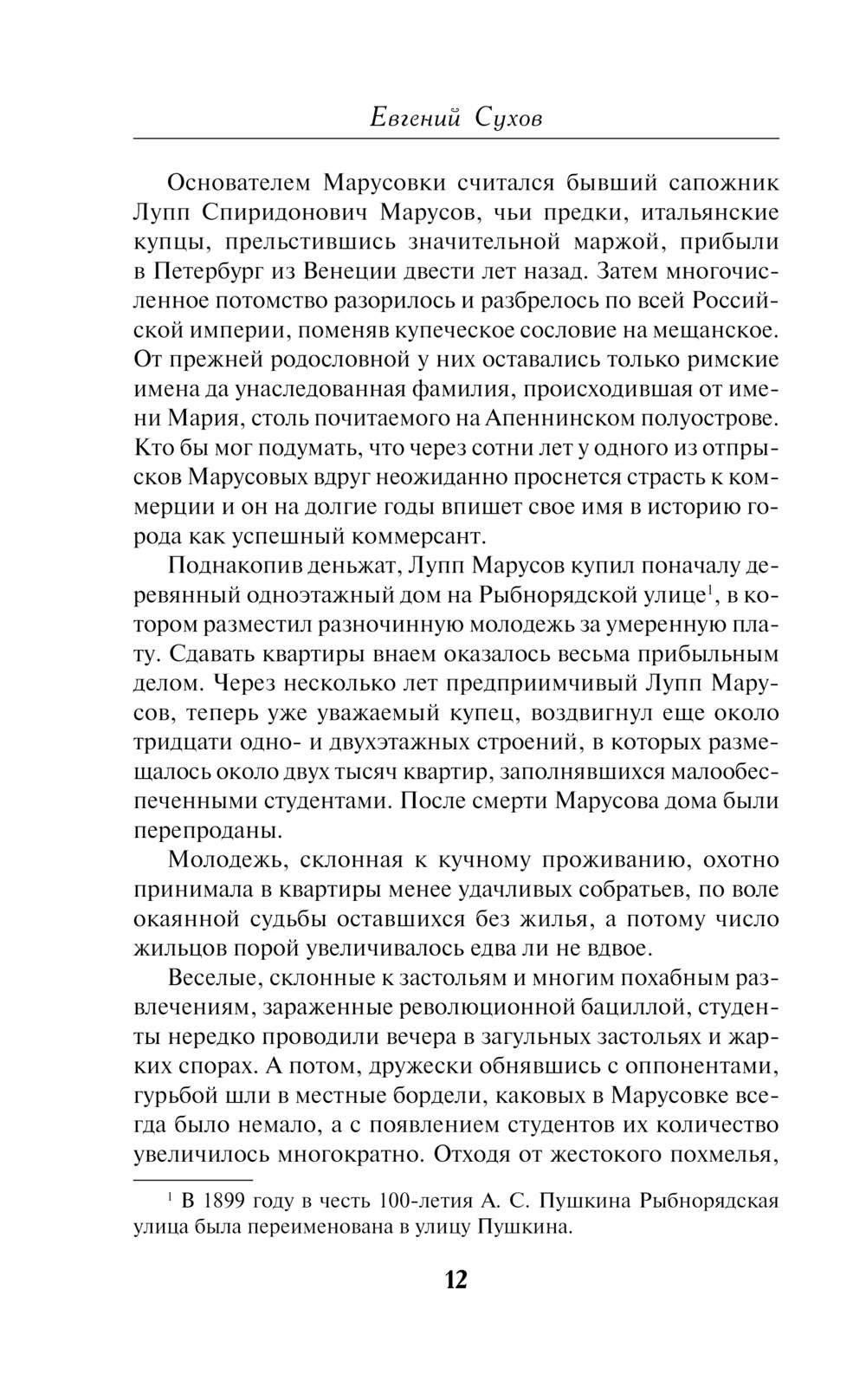 Евгений Сухов

Основателем Марусовки считался бывший сапожник Лупп Спиридонович Марусов, чьи предки, итальянские купцы, прельстившись значительной маржой, прибыли в Петербург из Венеции двести лет назад. Затем многочисленное потомство разорилось и разбрелось по всей Российской империи, поменяв купеческое сословие на мещанское. От прежней родословной у них оставались только римские имена да унаследованная фамилия, происходившая от имени Мария, столь почитаемого на Апеннинском полуострове. Кто бы мог подумать, что через сотни лет у одного из отпрысков Марусовых вдруг неожиданно проснется страсть к коммерции и он на долгие годы впишет свое имя в историю города как успешный коммерсант.

Поднакопив деньжат, Лупп Марусов купил поначалу деревянный одноэтажный дом на Рыбнорядской улице$^1$, в котором разместил разночинную молодежь за умеренную плату. Сдавать квартиры внаем оказалось весьма прибыльным делом. Через несколько лет предприимчивый Лупп Марусов, теперь уже уважаемый купец, воздвигнул еще около тридцати одно- и двухэтажных строений, в которых размещалось около двух тысяч квартир, заполнявшихся малообеспеченными студентами. После смерти Марусова дома были перепроданы.

Молодежь, склонная к кучному проживанию, охотно принимала в квартиры менее удачливых собратьев, по воле окаянной судьбы оставшихся без жилья, а потому число жильцов порой увеличивалось едва ли не вдвое.

Веселые, склонные к застольям и многим похабным развлечениям, зараженные революционной бациллой, студенты нередко проводили вечера в загульных застольях и жарких спорах. А потом, дружески обнявшись с оппонентами, гурьбой шли в местные бордели, каковых в Марусовке всегда было немало, а с появлением студентов их количество увеличилось многократно. Отходя от жестокого похмелья,

$^1$ В 1899 году в честь 100-летия А. С. Пушкина Рыбнорядская улица была переименована в улицу Пушкина.

12